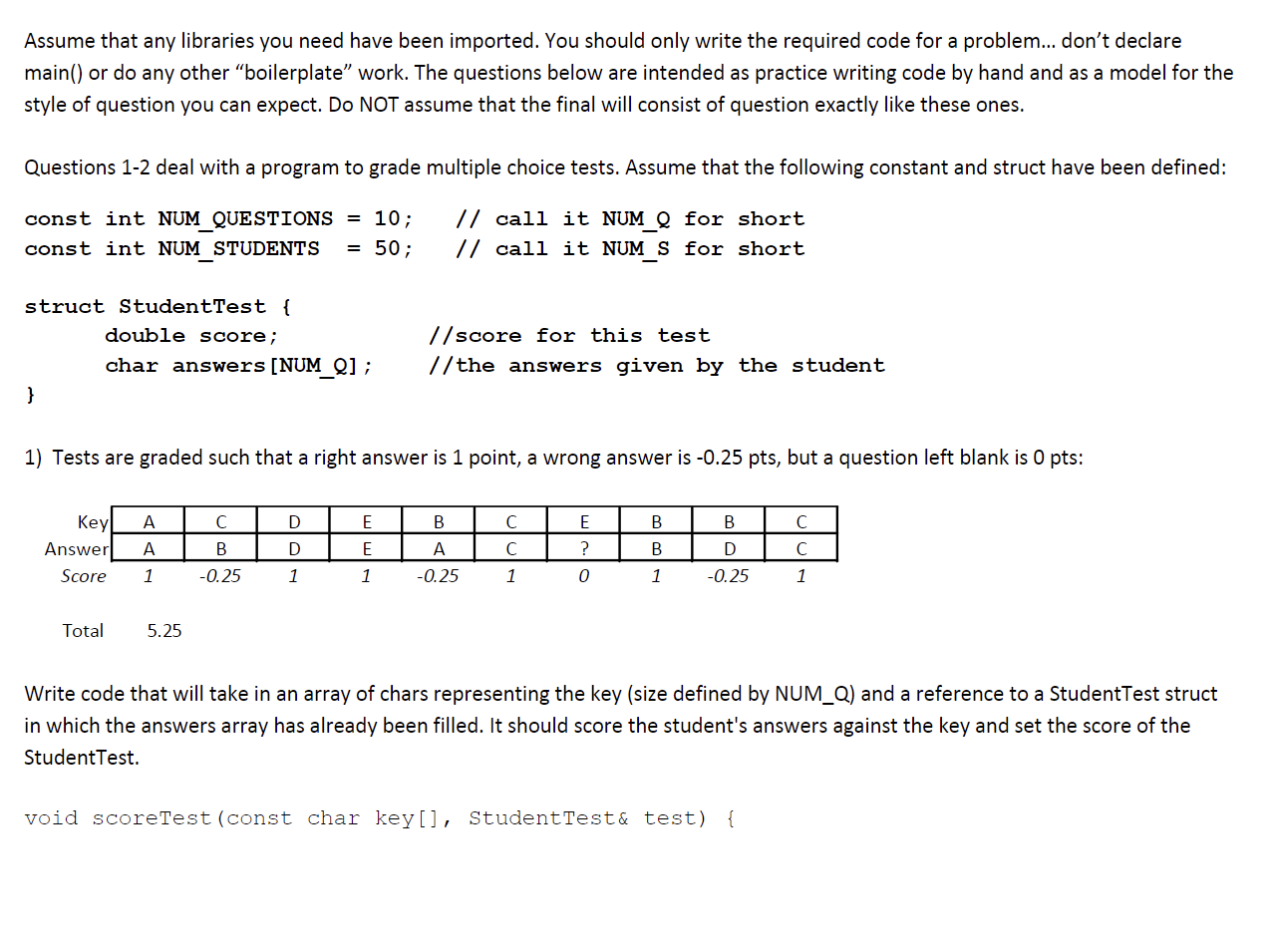 Assume that any libraries you need have been imported. You should only write the required code for a problem... don't declare main() or do any other "boilerplate" work. The questions below are intended as practice writing code by hand and as a model for the style of question you can expect. Do NOT assume that the final will consist of question exactly like these ones.

Questions 1-2 deal with a program to grade multiple choice tests. Assume that the following constant and struct have been defined:

const int NUM_QUESTIONS = 10;   // call it NUM_Q for short
const int NUM_STUDENTS  = 50;   // call it NUM_S for short

struct StudentTest {
double score;   //score for this test
char answers[NUM_Q];   //the answers given by the student
}

1) Tests are graded such that a right answer is 1 point, a wrong answer is -0.25 pts, but a question left blank is 0 pts:

| Key | A | C | D | E | B | C | E | B | B | C |
|---|---|---|---|---|---|---|---|---|---|---|
| Answer | A | B | D | E | A | C | ? | B | D | C |
| Score | 1 | -0.25 | 1 | 1 | -0.25 | 1 | 0 | 1 | -0.25 | 1 |

Total   5.25

Write code that will take in an array of chars representing the key (size defined by NUM_Q) and a reference to a StudentTest struct in which the answers array has already been filled. It should score the student's answers against the key and set the score of the StudentTest.

void scoreTest(const char key[], StudentTest& test) {